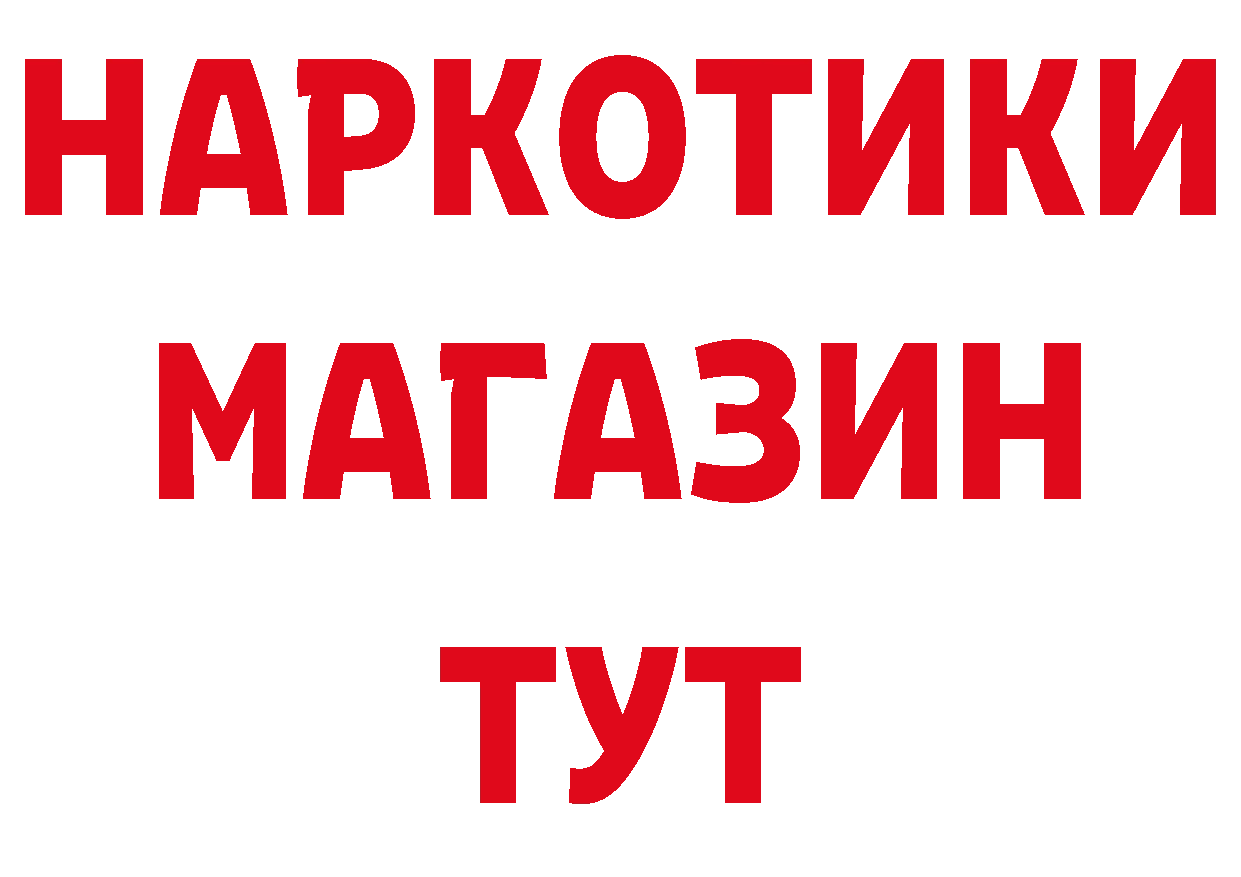 НАРКОТИКИ
МАГАЗИН
ТУТ